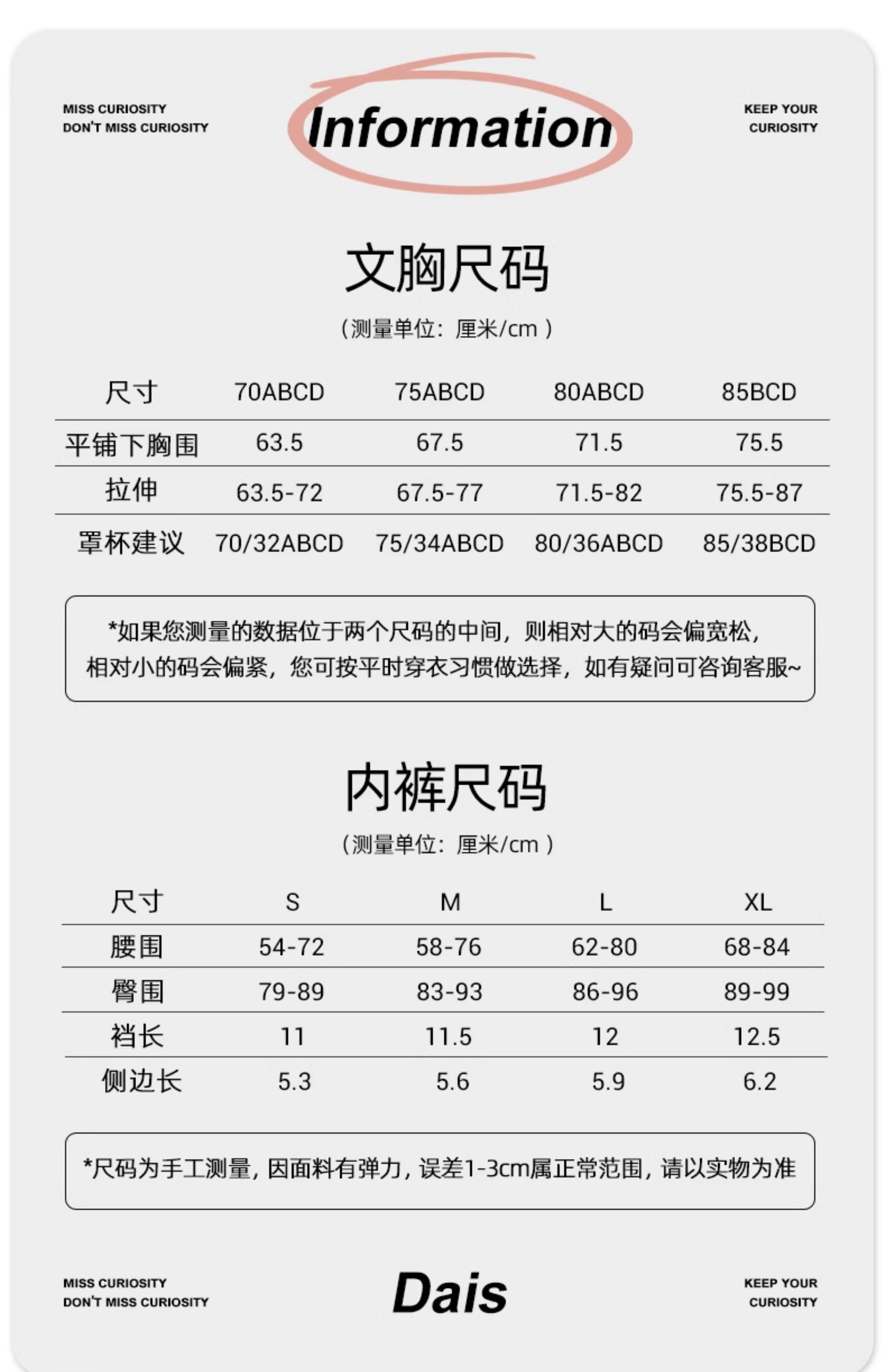 MISS CURIOSITY
DON'T MISS CURIOSITY

Information

KEEP YOUR
CURIOSITY

文胸尺码

（测量单位：厘米/cm）

| 尺寸 | 70ABCD | 75ABCD | 80ABCD | 85BCD |
|---|---|---|---|---|
| 平铺下胸围 | 63.5 | 67.5 | 71.5 | 75.5 |
| 拉伸 | 63.5-72 | 67.5-77 | 71.5-82 | 75.5-87 |
| 罩杯建议 | 70/32ABCD | 75/34ABCD | 80/36ABCD | 85/38BCD |

*如果您测量的数据位于两个尺码的中间，则相对大的码会偏宽松，相对小的码会偏紧，您可按平时穿衣习惯做选择，如有疑问可咨询客服~

内裤尺码

（测量单位：厘米/cm）

| 尺寸 | S | M | L | XL |
|---|---|---|---|---|
| 腰围 | 54-72 | 58-76 | 62-80 | 68-84 |
| 臀围 | 79-89 | 83-93 | 86-96 | 89-99 |
| 裆长 | 11 | 11.5 | 12 | 12.5 |
| 侧边长 | 5.3 | 5.6 | 5.9 | 6.2 |

*尺码为手工测量，因面料有弹力，误差1-3cm属正常范围，请以实物为准

MISS CURIOSITY
DON'T MISS CURIOSITY

Dais

KEEP YOUR
CURIOSITY